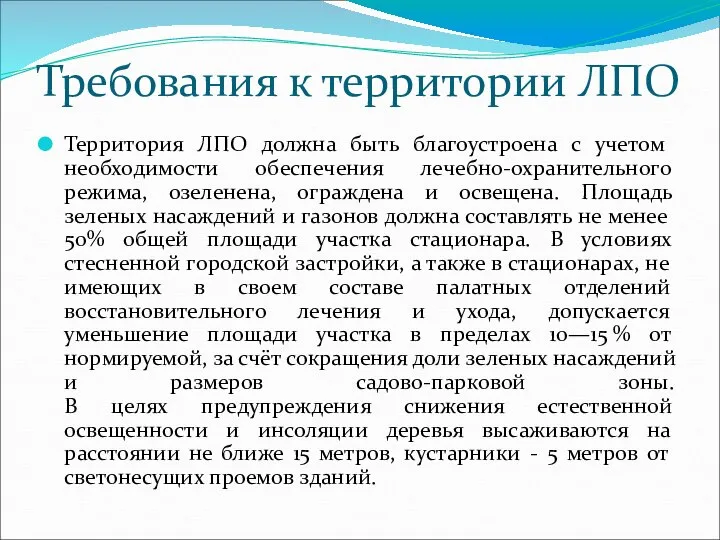 Требования к территории ЛПО

Территория ЛПО должна быть благоустроена с учетом необходимости обеспечения лечебно-охранительного режима, озеленена, ограждена и освещена. Площадь зеленых насаждений и газонов должна составлять не менее 50% общей площади участка стационара. В условиях стесненной городской застройки, а также в стационарах, не имеющих в своем составе палатных отделений восстановительного лечения и ухода, допускается уменьшение площади участка в пределах 10—15 % от нормируемой, за счёт сокращения доли зеленых насаждений и размеров садово-парковой зоны. В целях предупреждения снижения естественной освещенности и инсоляции деревья высаживаются на расстоянии не ближе 15 метров, кустарники - 5 метров от светонесущих проемов зданий.